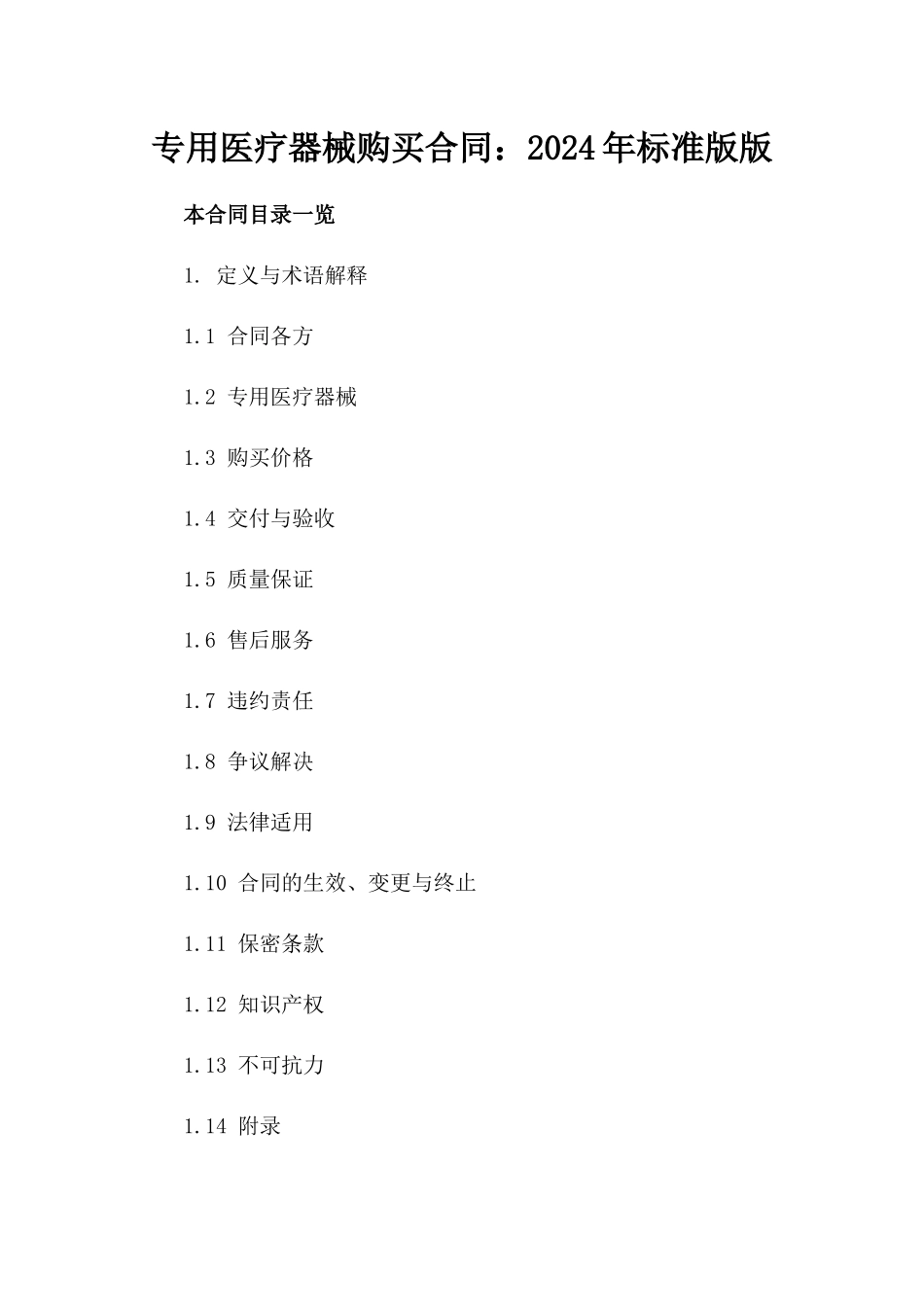 专用医疗器械购买合同：2024年标准版版

本合同目录一览

1. 定义与术语解释

1.1 合同各方

1.2 专用医疗器械

1.3 购买价格

1.4 交付与验收

1.5 质量保证

1.6 售后服务

1.7 违约责任

1.8 争议解决

1.9 法律适用

1.10 合同的生效、变更与终止

1.11 保密条款

1.12 知识产权

1.13 不可抗力

1.14 附录